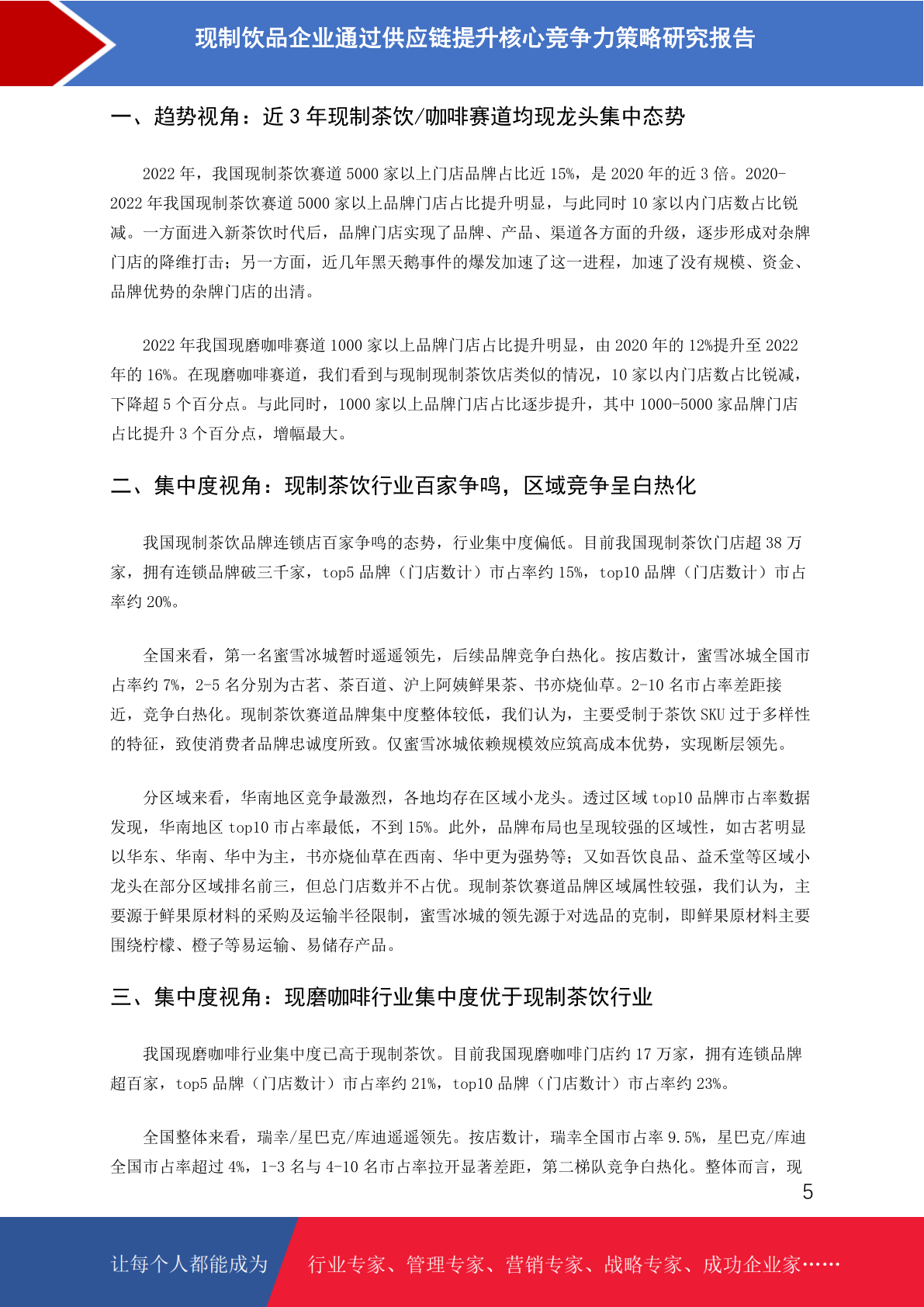 现制饮品企业通过供应链提升核心竞争力策略研究报告

一、趋势视角：近 3 年现制茶饮/咖啡赛道均现龙头集中态势

2022 年，我国现制茶饮赛道 5000 家以上门店品牌占比近 15%，是 2020 年的近 3 倍。2020-2022 年我国现制茶饮赛道 5000 家以上品牌门店占比提升明显，与此同时 10 家以内门店数占比锐减。一方面进入新茶饮时代后，品牌门店实现了品牌、产品、渠道各方面的升级，逐步形成对杂牌门店的降维打击；另一方面，近几年黑天鹅事件的爆发加速了这一进程，加速了没有规模、资金、品牌优势的杂牌门店的出清。

2022 年我国现磨咖啡赛道 1000 家以上品牌门店占比提升明显，由 2020 年的 12%提升至 2022 年的 16%。在现磨咖啡赛道，我们看到与现制现制茶饮店类似的情况，10 家以内门店数占比锐减，下降超 5 个百分点。与此同时，1000 家以上品牌门店占比逐步提升，其中 1000-5000 家品牌门店占比提升 3 个百分点，增幅最大。

二、集中度视角：现制茶饮行业百家争鸣，区域竞争呈白热化

我国现制茶饮品牌连锁店百家争鸣的态势，行业集中度偏低。目前我国现制茶饮门店超 38 万家，拥有连锁品牌破三千家，top5 品牌（门店数计）市占率约 15%，top10 品牌（门店数计）市占率约 20%。

全国来看，第一名蜜雪冰城暂时遥遥领先，后续品牌竞争白热化。按店数计，蜜雪冰城全国市占率约 7%，2-5 名分别为古茗、茶百道、沪上阿姨鲜果茶、书亦烧仙草。2-10 名市占率差距接近，竞争白热化。现制茶饮赛道品牌集中度整体较低，我们认为，主要受制于茶饮 SKU 过于多样性的特征，致使消费者品牌忠诚度所致。仅蜜雪冰城依赖规模效应筑高成本优势，实现断层领先。

分区域来看，华南地区竞争最激烈，各地均存在区域小龙头。透过区域 top10 品牌市占率数据发现，华南地区 top10 市占率最低，不到 15%。此外，品牌布局也呈现较强的区域性，如古茗明显以华东、华南、华中为主，书亦烧仙草在西南、华中更为强势等；又如吾饮良品、益禾堂等区域小龙头在部分区域排名前三，但总门店数并不占优。现制茶饮赛道品牌区域属性较强，我们认为，主要源于鲜果原材料的采购及运输半径限制，蜜雪冰城的领先源于对选品的克制，即鲜果原材料主要围绕柠檬、橙子等易运输、易储存产品。

三、集中度视角：现磨咖啡行业集中度优于现制茶饮行业

我国现磨咖啡行业集中度已高于现制茶饮。目前我国现磨咖啡门店约 17 万家，拥有连锁品牌超百家，top5 品牌（门店数计）市占率约 21%，top10 品牌（门店数计）市占率约 23%。

全国整体来看，瑞幸/星巴克/库迪遥遥领先。按店数计，瑞幸全国市占率 9.5%，星巴克/库迪全国市占率超过 4%，1-3 名与 4-10 名市占率拉开显著差距，第二梯队竞争白热化。整体而言，现

5

让每个人都能成为 行业专家、管理专家、营销专家、战略专家、成功企业家……